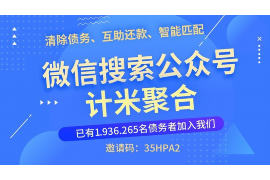 清除债务、互助还款、智能匹配

微信搜索公众号
计米聚合

已有1.936.265名债务者加入我们

邀请码：35HPA2